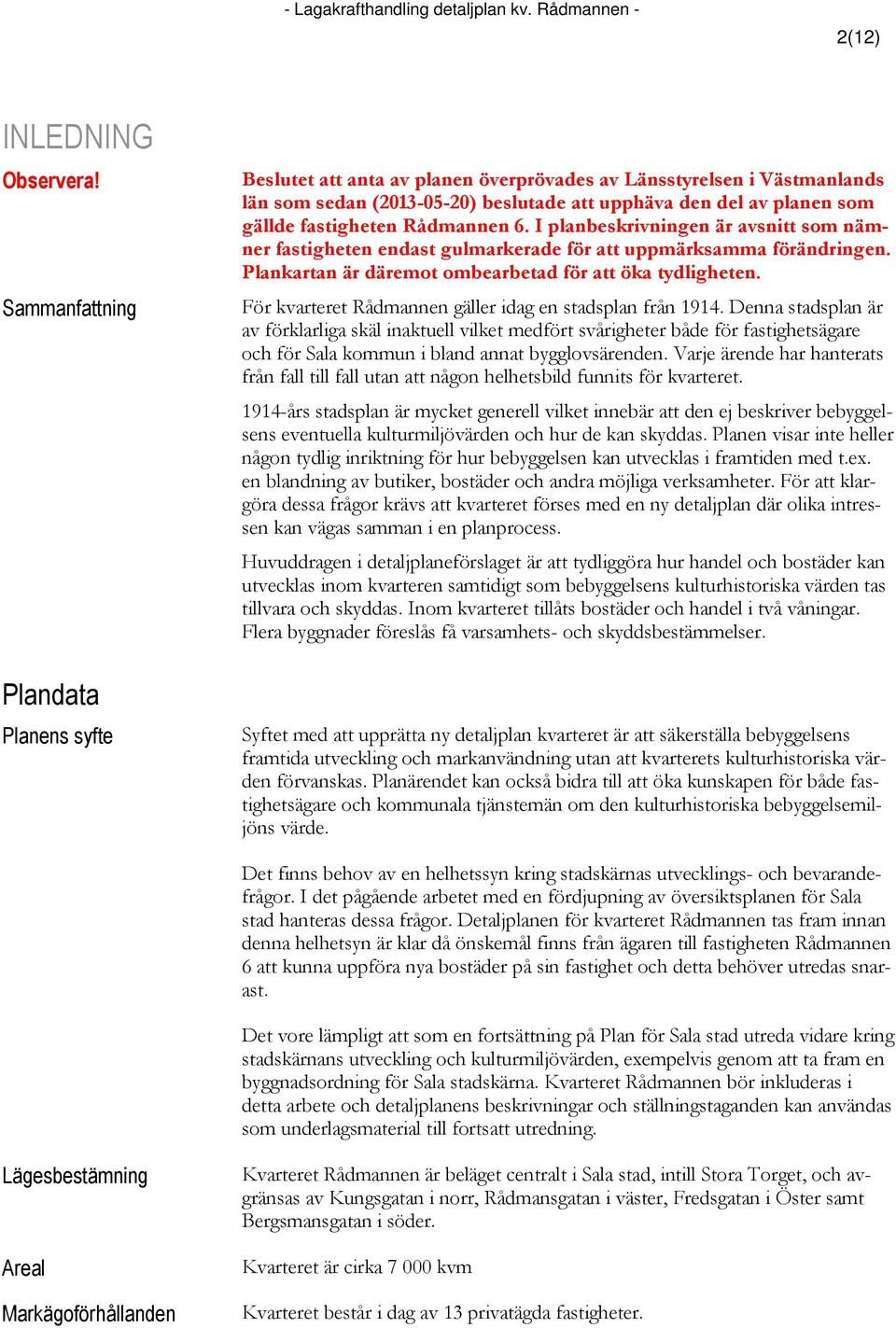 - Lagakrafthandling detaljplan kv. Rådmannen -

2(12)

INLEDNING

Observera!

Beslutet att anta av planen överprövades av Länsstyrelsen i Västmanlands län som sedan (2013-05-20) beslutade att upphäva den del av planen som gällde fastigheten Rådmannen 6. I planbeskrivningen är avsnitt som nämner fastigheten endast gulmarkerade för att uppmärksamma förändringen. Plankartan är däremot ombearbetad för att öka tydligheten.

Sammanfattning

För kvarteret Rådmannen gäller idag en stadsplan från 1914. Denna stadsplan är av förklarliga skäl inaktuell vilket medfört svårigheter både för fastighetsägare och för Sala kommun i bland annat bygglovsärenden. Varje ärende har hanterats från fall till fall utan att någon helhetsbild funnits för kvarteret.

1914-års stadsplan är mycket generell vilket innebär att den ej beskriver bebyggelsens eventuella kulturmiljövärden och hur de kan skyddas. Planen visar inte heller någon tydlig inriktning för hur bebyggelsen kan utvecklas i framtiden med t.ex. en blandning av butiker, bostäder och andra möjliga verksamheter. För att klargöra dessa frågor krävs att kvarteret förses med en ny detaljplan där olika intressen kan vägas samman i en planprocess.

Huvuddragen i detaljplaneförslaget är att tydliggöra hur handel och bostäder kan utvecklas inom kvarteren samtidigt som bebyggelsens kulturhistoriska värden tas tillvara och skyddas. Inom kvarteret tillåts bostäder och handel i två våningar. Flera byggnader föreslås få varsamhets- och skyddsbestämmelser.

Plandata

Planens syfte

Syftet med att upprätta ny detaljplan kvarteret är att säkerställa bebyggelsens framtida utveckling och markanvändning utan att kvarterets kulturhistoriska värden förvanskas. Planärendet kan också bidra till att öka kunskapen för både fastighetsägare och kommunala tjänstemän om den kulturhistoriska bebyggelsemiljöns värde.

Det finns behov av en helhetssyn kring stadskärnas utvecklings- och bevarandefrågor. I det pågående arbetet med en fördjupning av översiktsplanen för Sala stad hanteras dessa frågor. Detaljplanen för kvarteret Rådmannen tas fram innan denna helhetsyn är klar då önskemål finns från ägaren till fastigheten Rådmannen 6 att kunna uppföra nya bostäder på sin fastighet och detta behöver utredas snarast.

Det vore lämpligt att som en fortsättning på Plan för Sala stad utreda vidare kring stadskärnans utveckling och kulturmiljövärden, exempelvis genom att ta fram en byggnadsordning för Sala stadskärna. Kvarteret Rådmannen bör inkluderas i detta arbete och detaljplanens beskrivningar och ställningstaganden kan användas som underlagsmaterial till fortsatt utredning.

Lägesbestämning

Kvarteret Rådmannen är beläget centralt i Sala stad, intill Stora Torget, och avgränsas av Kungsgatan i norr, Rådmansgatan i väster, Fredsgatan i Öster samt Bergsmansgatan i söder.

Areal

Kvarteret är cirka 7 000 kvm

Markägoförhållanden

Kvarteret består i dag av 13 privatägda fastigheter.